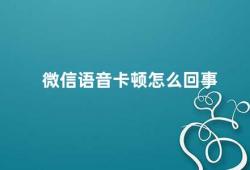 微信语音卡顿怎么回事